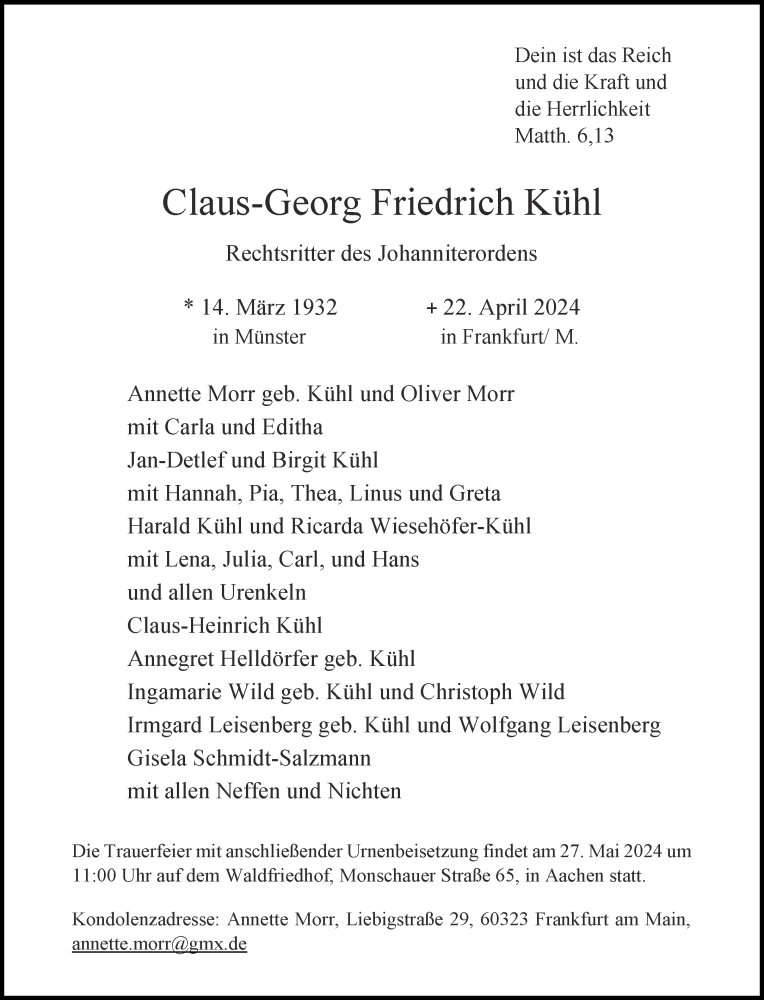 Dein ist das Reich
und die Kraft und
die Herrlichkeit
Matth. 6,13

Claus-Georg Friedrich Kühl

Rechtsritter des Johanniterordens

* 14. März 1932
in Münster

+ 22. April 2024
in Frankfurt/ M.

Annette Morr geb. Kühl und Oliver Morr
mit Carla und Editha
Jan-Detlef und Birgit Kühl
mit Hannah, Pia, Thea, Linus und Greta
Harald Kühl und Ricarda Wiesehöfer-Kühl
mit Lena, Julia, Carl, und Hans
und allen Urenkeln
Claus-Heinrich Kühl
Annegret Helldörfer geb. Kühl
Ingamarie Wild geb. Kühl und Christoph Wild
Irmgard Leisenberg geb. Kühl und Wolfgang Leisenberg
Gisela Schmidt-Salzmann
mit allen Neffen und Nichten

Die Trauerfeier mit anschließender Urnenbeisetzung findet am 27. Mai 2024 um 11:00 Uhr auf dem Waldfriedhof, Monschauer Straße 65, in Aachen statt.

Kondolenzadresse: Annette Morr, Liebigstraße 29, 60323 Frankfurt am Main, annette.morr@gmx.de